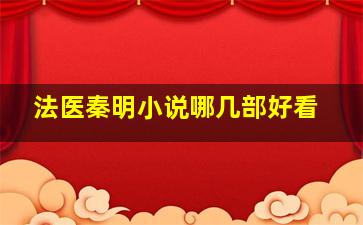 法医秦明小说哪几部好看